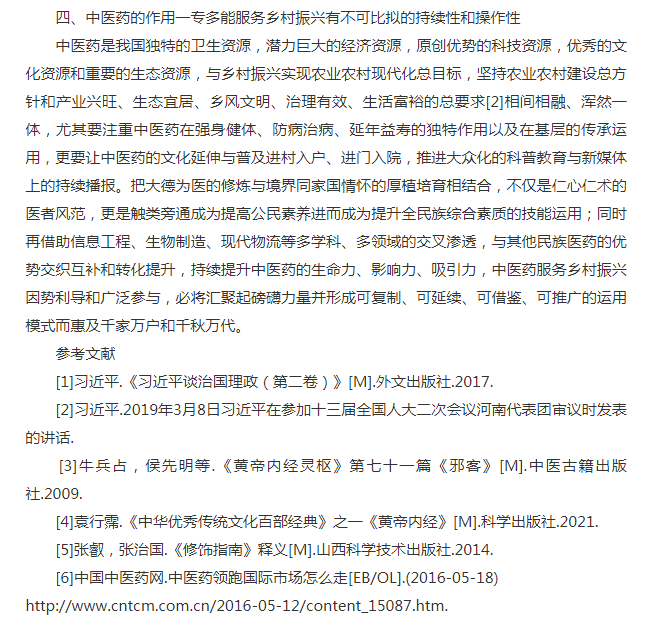 四、中医药的作用一专多能服务乡村振兴有不可比拟的持续性和操作性

中医药是我国独特的卫生资源，潜力巨大的经济资源，原创优势的科技资源，优秀的文化资源和重要的生态资源，与乡村振兴实现农业农村现代化总目标，坚持农业农村建设总方针和产业兴旺、生态宜居、乡风文明、治理有效、生活富裕的总要求[2]相间相融、浑然一体，尤其要注重中医药在强身健体、防病治病、延年益寿的独特作用以及在基层的传承运用，更要让中医药的文化延伸与普及进村入户、进门入院，推进大众化的科普教育与新媒体上的持续播报。把大德为医的修炼与境界同家国情怀的厚植培育相结合，不仅是仁心仁术的医者风范，更是触类旁通成为提高公民素养进而成为提升全民族综合素质的技能运用；同时再借助信息工程、生物制造、现代物流等多学科、多领域的交叉渗透，与其他民族医药的优势交织互补和转化提升，持续提升中医药的生命力、影响力、吸引力，中医药服务乡村振兴因势利导和广泛参与，必将汇聚起磅礴力量并形成可复制、可延续、可借鉴、可推广的运用模式而惠及千家万户和千秋万代。

参考文献

[1]习近平.《习近平谈治国理政（第二卷）》[M].外文出版社.2017.

[2]习近平.2019年3月8日习近平在参加十三届全国人大二次会议河南代表团审议时发表的讲话.

[3]牛兵占，侯先明等.《黄帝内经灵枢》第七十一篇《邪客》[M].中医古籍出版社.2009.

[4]袁行霈.《中华优秀传统文化百部经典》之一《黄帝内经》[M].科学出版社.2021.

[5]张叡，张治国.《修饰指南》释义[M].山西科学技术出版社.2014.

[6]中国中医药网.中医药领跑国际市场怎么走[EB/OL].(2016-05-18) http://www.cntcm.com.cn/2016-05-12/content_15087.htm.